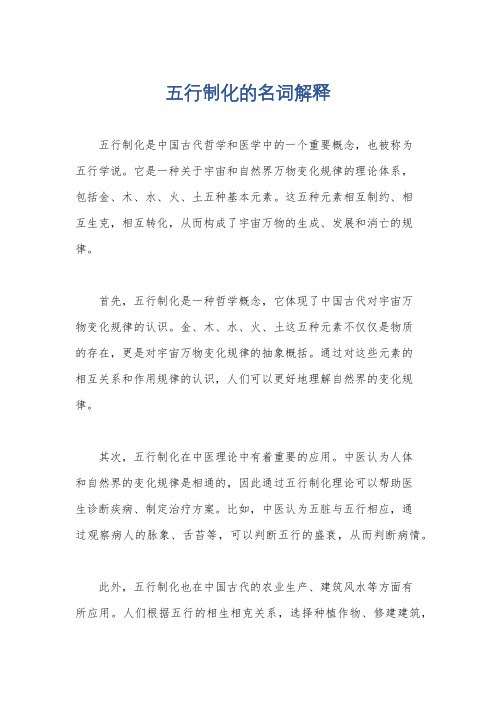 五行制化的名词解释

五行制化是中国古代哲学和医学中的一个重要概念，也被称为五行学说。它是一种关于宇宙和自然界万物变化规律的理论体系，包括金、木、水、火、土五种基本元素。这五种元素相互制约、相互生克，相互转化，从而构成了宇宙万物的生成、发展和消亡的规律。

首先，五行制化是一种哲学概念，它体现了中国古代对宇宙万物变化规律的认识。金、木、水、火、土这五种元素不仅仅是物质的存在，更是对宇宙万物变化规律的抽象概括。通过对这些元素的相互关系和作用规律的认识，人们可以更好地理解自然界的变化规律。

其次，五行制化在中医理论中有着重要的应用。中医认为人体和自然界的变化规律是相通的，因此通过五行制化理论可以帮助医生诊断疾病、制定治疗方案。比如，中医认为五脏与五行相应，通过观察病人的脉象、舌苔等，可以判断五行的盛衰，从而判断病情。

此外，五行制化也在中国古代的农业生产、建筑风水等方面有所应用。人们根据五行的相生相克关系，选择种植作物、修建建筑，